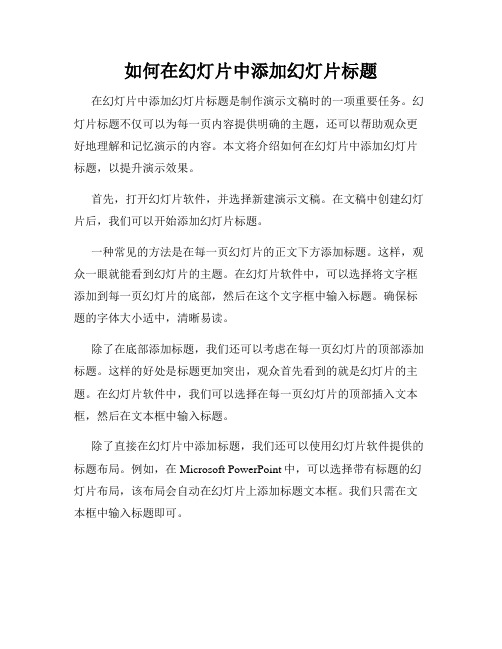 如何在幻灯片中添加幻灯片标题

在幻灯片中添加幻灯片标题是制作演示文稿时的一项重要任务。幻灯片标题不仅可以为每一页内容提供明确的主题，还可以帮助观众更好地理解和记忆演示的内容。本文将介绍如何在幻灯片中添加幻灯片标题，以提升演示效果。

首先，打开幻灯片软件，并选择新建演示文稿。在文稿中创建幻灯片后，我们可以开始添加幻灯片标题。

一种常见的方法是在每一页幻灯片的正文下方添加标题。这样，观众一眼就能看到幻灯片的主题。在幻灯片软件中，可以选择将文字框添加到每一页幻灯片的底部，然后在这个文字框中输入标题。确保标题的字体大小适中，清晰易读。

除了在底部添加标题，我们还可以考虑在每一页幻灯片的顶部添加标题。这样的好处是标题更加突出，观众首先看到的就是幻灯片的主题。在幻灯片软件中，我们可以选择在每一页幻灯片的顶部插入文本框，然后在文本框中输入标题。

除了直接在幻灯片中添加标题，我们还可以使用幻灯片软件提供的标题布局。例如，在 Microsoft PowerPoint 中，可以选择带有标题的幻灯片布局，该布局会自动在幻灯片上添加标题文本框。我们只需在文本框中输入标题即可。